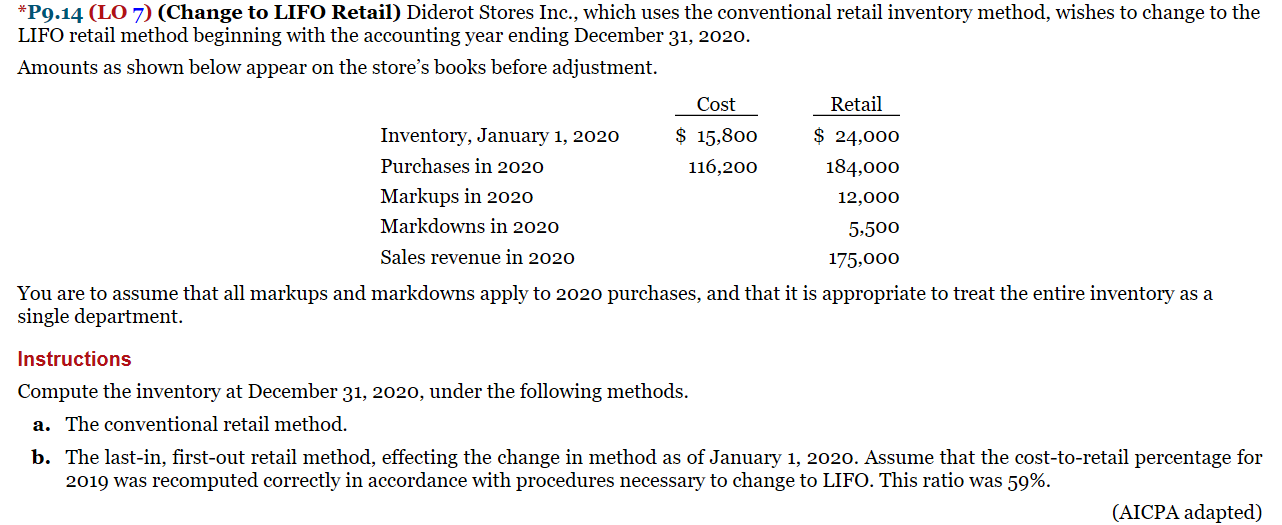 *P9.14 (LO 7) (Change to LIFO Retail) Diderot Stores Inc., which uses the conventional retail inventory method, wishes to change to the LIFO retail method beginning with the accounting year ending December 31, 2020.

Amounts as shown below appear on the store's books before adjustment.

|  | Cost | Retail |
|---|---|---|
| Inventory, January 1, 2020 | $ 15,800 | $ 24,000 |
| Purchases in 2020 | 116,200 | 184,000 |
| Markups in 2020 |  | 12,000 |
| Markdowns in 2020 |  | 5,500 |
| Sales revenue in 2020 |  | 175,000 |

You are to assume that all markups and markdowns apply to 2020 purchases, and that it is appropriate to treat the entire inventory as a single department.

Instructions

Compute the inventory at December 31, 2020, under the following methods.

a. The conventional retail method.

b. The last-in, first-out retail method, effecting the change in method as of January 1, 2020. Assume that the cost-to-retail percentage for 2019 was recomputed correctly in accordance with procedures necessary to change to LIFO. This ratio was 59%.

(AICPA adapted)